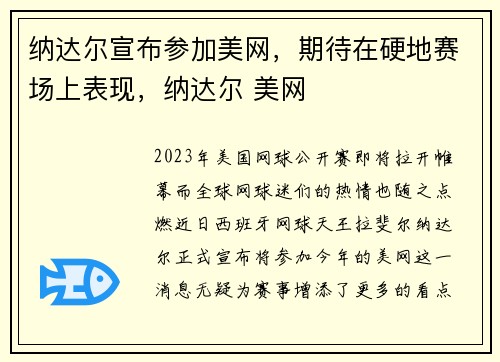 纳达尔宣布参加美网，期待在硬地赛场上表现，纳达尔 美网

2023年美国网球公开赛即将拉开帷幕而全球网球迷们的热情也随之点燃近日西班牙网球天王拉斐尔纳达尔正式宣布将参加今年的美网这一消息无疑为赛事增添了更多的看点